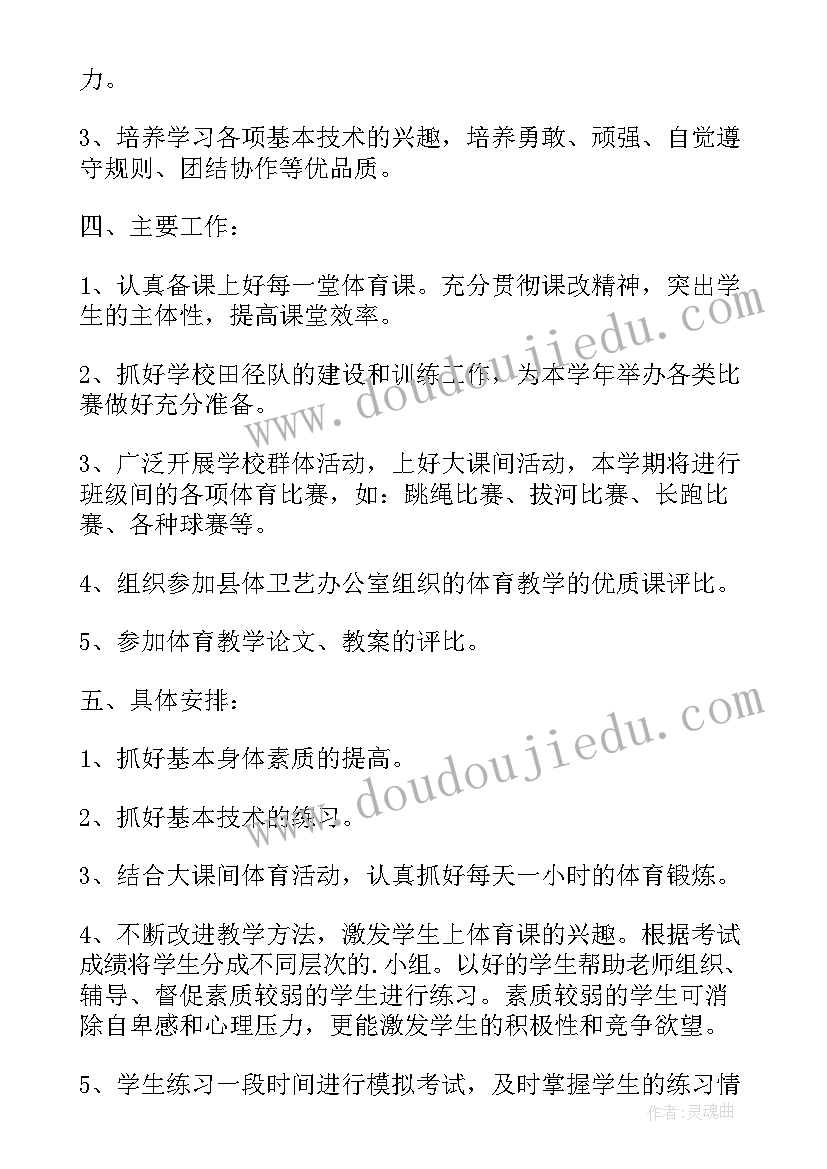 力。

3、培养学习各项基本技术的兴趣，培养勇敢、顽强、自觉遵守规则、团结协作等优品质。

四、主要工作：

1、认真备课上好每一堂体育课。充分贯彻课改精神，突出学生的主体性，提高课堂效率。

2、抓好学校田径队的建设和训练工作，为本学年举办各类比赛做好充分准备。

3、广泛开展学校群体活动，上好大课间活动，本学期将进行班级间的各项体育比赛，如：跳绳比赛、拔河比赛、长跑比赛、各种球赛等。

4、组织参加县体卫艺办公室组织的体育教学的优质课评比。

5、参加体育教学论文、教案的评比。

五、具体安排：

1、抓好基本身体素质的提高。

2、抓好基本技术的练习。

3、结合大课间体育活动，认真抓好每天一小时的体育锻炼。

4、不断改进教学方法，激发学生上体育课的兴趣。根据考试成绩将学生分成不同层次的.小组。以好的学生帮助老师组织、辅导、督促素质较弱的学生进行练习。素质较弱的学生可消除自卑感和心理压力，更能激发学生的积极性和竞争欲望。

5、学生练习一段时间进行模拟考试，及时掌握学生的练习情

www.doudoujiedu.com
www.doudoujiedu.com
作者:灵魂曲